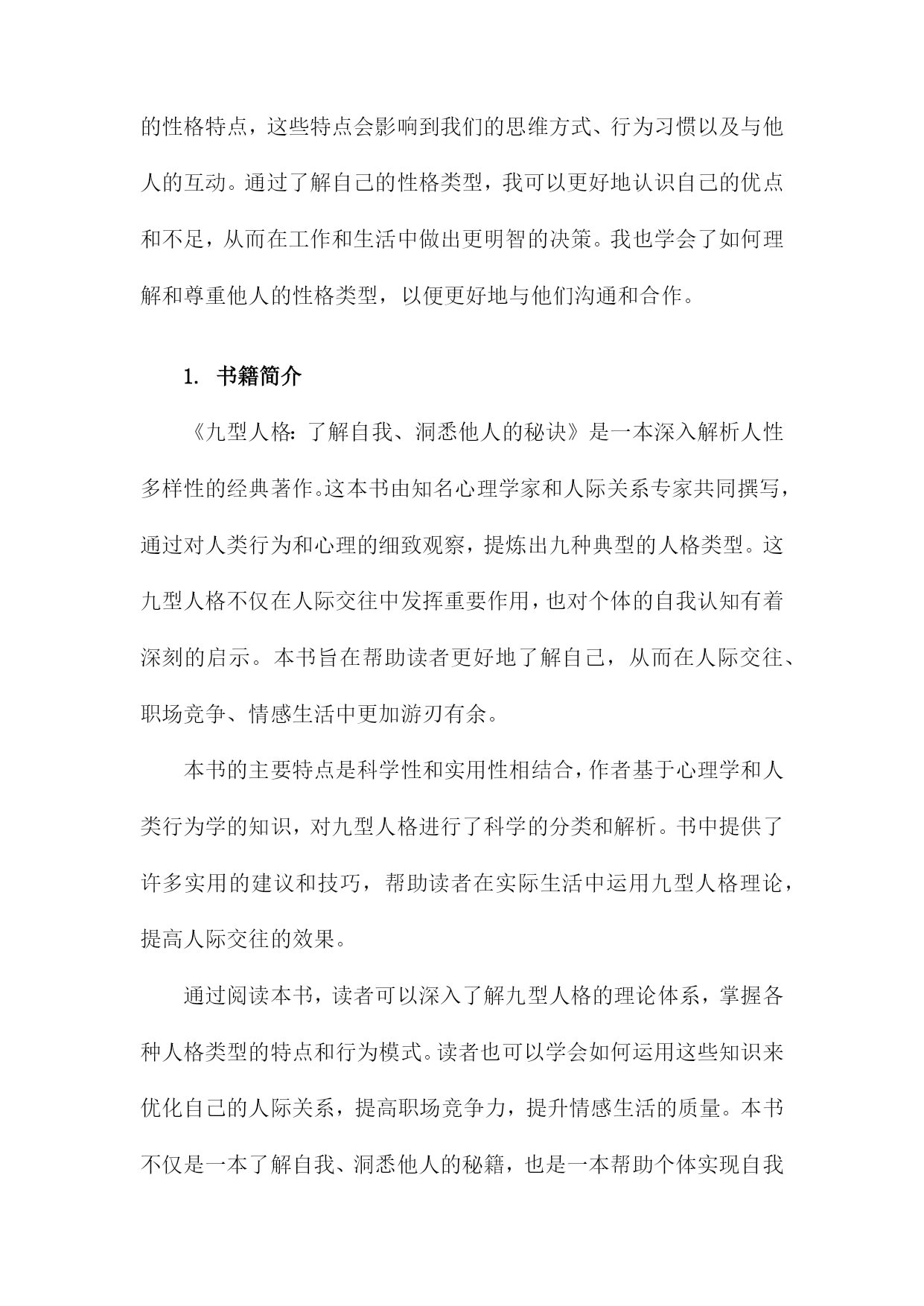 的性格特点，这些特点会影响到我们的思维方式、行为习惯以及与他人的互动。通过了解自己的性格类型，我可以更好地认识自己的优点和不足，从而在工作和生活中做出更明智的决策。我也学会了如何理解和尊重他人的性格类型，以便更好地与他们沟通和合作。

1. 书籍简介

《九型人格：了解自我、洞悉他人的秘诀》是一本深入解析人性多样性的经典著作。这本书由知名心理学家和人际关系专家共同撰写，通过对人类行为和心理的细致观察，提炼出九种典型的人格类型。这九型人格不仅在人际交往中发挥重要作用，也对个体的自我认知有着深刻的启示。本书旨在帮助读者更好地了解自己，从而在人际交往、职场竞争、情感生活中更加游刃有余。

本书的主要特点是科学性和实用性相结合，作者基于心理学和人类行为学的知识，对九型人格进行了科学的分类和解析。书中提供了许多实用的建议和技巧，帮助读者在实际生活中运用九型人格理论，提高人际交往的效果。

通过阅读本书，读者可以深入了解九型人格的理论体系，掌握各种人格类型的特点和行为模式。读者也可以学会如何运用这些知识来优化自己的人际关系，提高职场竞争力，提升情感生活的质量。本书不仅是一本了解自我、洞悉他人的秘籍，也是一本帮助个体实现自我